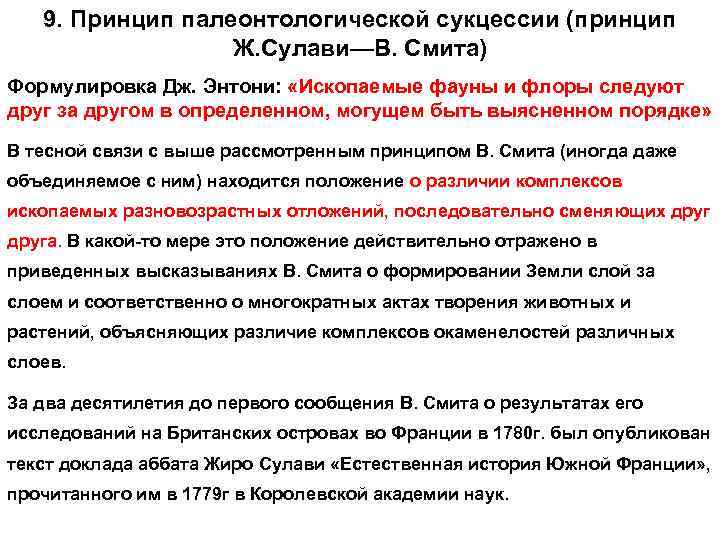 9. Принцип палеонтологической сукцессии (принцип Ж.Сулави—В. Смита)

Формулировка Дж. Энтони: «Ископаемые фауны и флоры следуют друг за другом в определенном, могущем быть выясненном порядке»

В тесной связи с выше рассмотренным принципом В. Смита (иногда даже объединяемое с ним) находится положение о различии комплексов ископаемых разновозрастных отложений, последовательно сменяющих друг друга. В какой-то мере это положение действительно отражено в приведенных высказываниях В. Смита о формировании Земли слой за слоем и соответственно о многократных актах творения животных и растений, объясняющих различие комплексов окаменелостей различных слоев.

За два десятилетия до первого сообщения В. Смита о результатах его исследований на Британских островах во Франции в 1780г. был опубликован текст доклада аббата Жиро Сулави «Естественная история Южной Франции», прочитанного им в 1779г в Королевской академии наук.